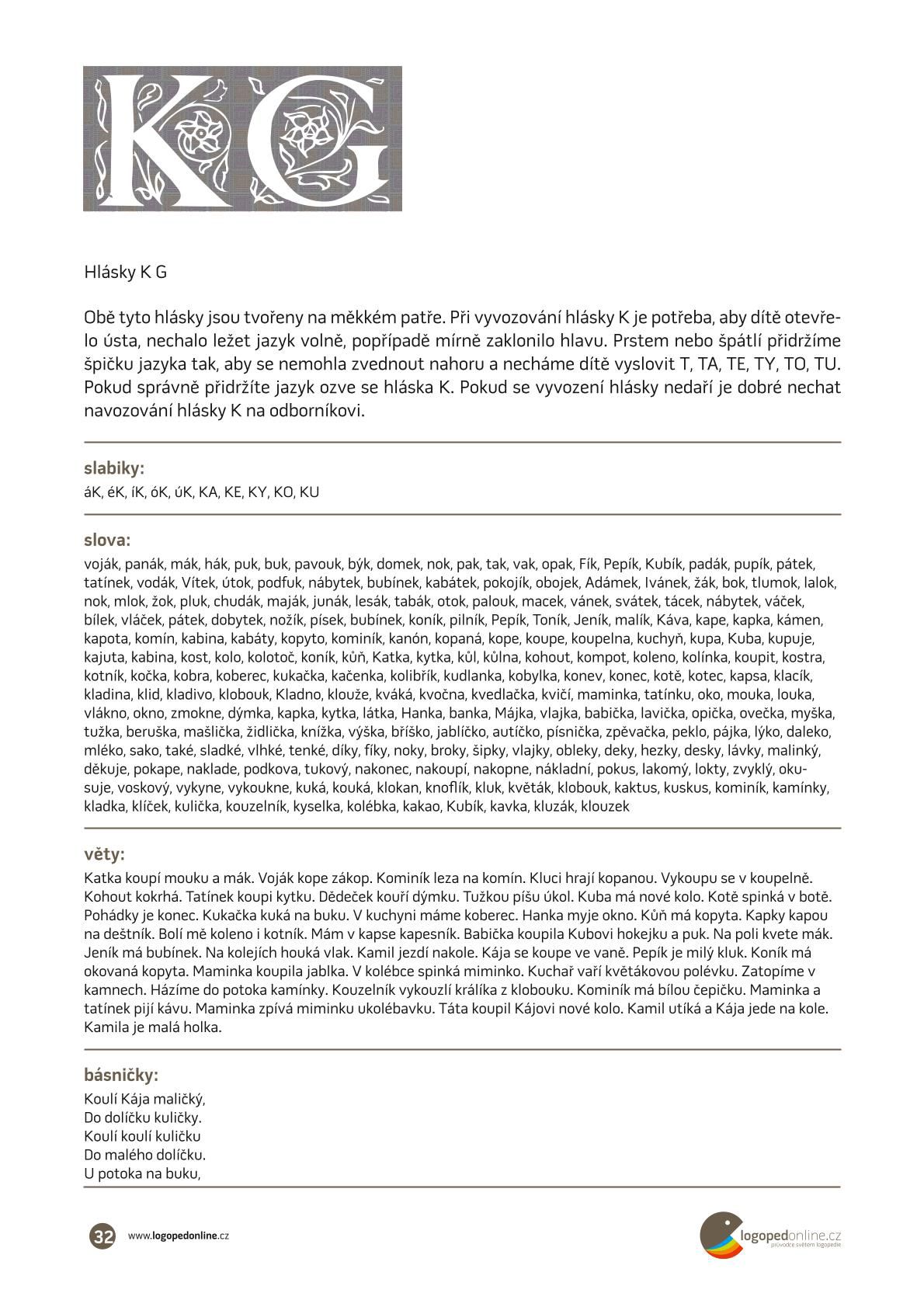 KG

Hlásky K G

Obě tyto hlásky jsou tvořeny na měkkém patře. Při vyvozování hlásky K je potřeba, aby dítě otevřelo ústa, nechalo ležet jazyk volně, popřípadě mírně zaklonilo hlavu. Prstem nebo špátlí přidržíme špičku jazyka tak, aby se nemohla zvednout nahoru a necháme dítě vyslovit T, TA, TE, TY, TO, TU. Pokud správně přidržíte jazyk ozve se hláska K. Pokud se vyvození hlásky nedaří je dobré nechat navozování hlásky K na odborníkovi.

slabiky:
áK, éK, íK, óK, úK, KA, KE, KY, KO, KU

slova:
voják, panák, mák, hák, puk, buk, pavouk, býk, domek, nok, pak, tak, vak, opak, Fík, Pepík, Kubík, padák, pupík, pátek, tatínek, vodák, Vítek, útok, podfuk, nábytek, bubínek, kabátek, pokojík, obojek, Adámek, Ivánek, žák, bok, tlumok, lalok, nok, mlok, žok, pluk, chudák, maják, junák, lesák, tabák, otok, palouk, macek, vánek, svátek, tácek, nábytek, váček, bílek, vláček, pátek, dobytek, nožík, písek, bubínek, koník, pilník, Pepík, Toník, Jeník, malík, Káva, kape, kapka, kámen, kapota, komín, kabina, kabáty, kopyto, kominík, kanón, kopaná, kope, koupe, koupelna, kuchyň, kupa, Kuba, kupuje, kajuta, kabina, kost, kolo, kolotoč, koník, kůň, Katka, kytka, kůl, kůlna, kohout, kompot, koleno, kolínka, koupit, kostra, kotník, kočka, kobra, koberec, kukačka, kačenka, kolibřík, kudlanka, kobylka, konev, konec, kotě, kotec, kapsa, klacík, kladina, klid, kladivo, klobouk, Kladno, klouže, kváká, kvočna, kvedlačka, kvičí, maminka, tatínku, oko, mouka, louka, vlákno, okno, zmokne, dýmka, kapka, kytka, látka, Hanka, banka, Májka, vlajka, babička, lavička, opička, ovečka, myška, tužka, beruška, mašlička, židlička, knížka, výška, bříško, jablíčko, autíčko, písnička, zpěvačka, peklo, pájka, lýko, daleko, mléko, sako, také, sladké, vlhké, tenké, díky, fíky, noky, broky, šipky, vlajky, obleky, deky, hezky, desky, lávky, malinký, děkuje, pokape, naklade, podkova, tukový, nakonec, nakoupí, nakopne, nákladní, pokus, lakomý, lokty, zvyklý, okusuje, voskový, vykyne, vykoukne, kuká, kouká, klokan, knoflík, kluk, květák, klobouk, kaktus, kuskus, kominík, kamínky, kladka, klíček, kulička, kouzelník, kyselka, kolébka, kakao, Kubík, kavka, kluzák, klouzek

věty:
Katka koupí mouku a mák. Voják kope zákop. Kominík leza na komín. Kluci hrají kopanou. Vykoupu se v koupelně. Kohout kokrhá. Tatínek koupi kytku. Dědeček kouří dýmku. Tužkou píšu úkol. Kuba má nové kolo. Kotě spinká v botě. Pohádky je konec. Kukačka kuká na buku. V kuchyni máme koberec. Hanka myje okno. Kůň má kopyta. Kapky kapou na deštník. Bolí mě koleno i kotník. Mám v kapse kapesník. Babička koupila Kubovi hokejku a puk. Na poli kvete mák. Jeník má bubínek. Na kolejích houká vlak. Kamil jezdí nakole. Kája se koupe ve vaně. Pepík je milý kluk. Koník má okovaná kopyta. Maminka koupila jablka. V kolébce spinká miminko. Kuchař vaří květákovou polévku. Zatopíme v kamnech. Házíme do potoka kamínky. Kouzelník vykouzlí králíka z klobouku. Kominík má bílou čepičku. Maminka a tatínek pijí kávu. Maminka zpívá miminku ukolébavku. Táta koupil Kájovi nové kolo. Kamil utíká a Kája jede na kole. Kamila je malá holka.

básničky:
Koulí Kája maličký,
Do dolíčku kuličky.
Koulí koulí kuličku
Do malého dolíčku.
U potoka na buku,

32 www.logopedonline.cz

logopedonline.cz
průvodce světem logopedie